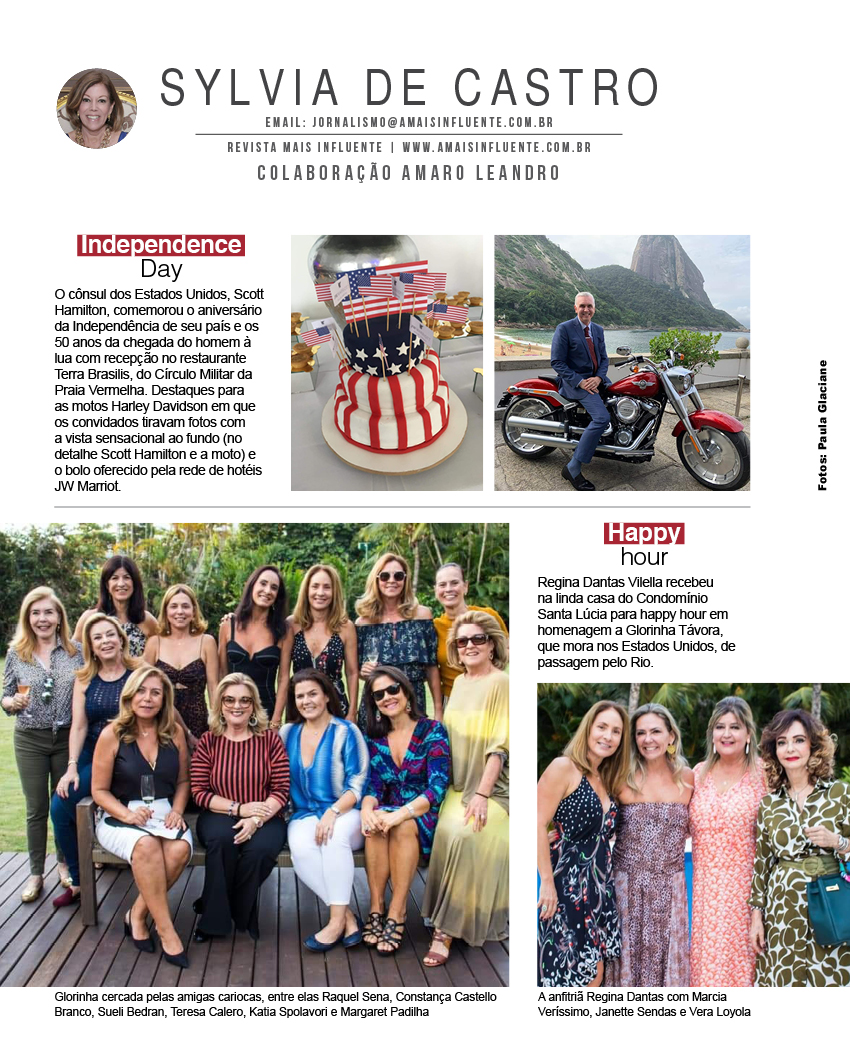 SYLVIA DE CASTRO

EMAIL: JORNALISMO@AMAISINFLUENTE.COM.BR

REVISTA MAIS INFLUENTE | WWW.AMAISINFLUENTE.COM.BR

COLABORAÇÃO AMARO LEANDRO

Independence Day

O cônsul dos Estados Unidos, Scott Hamilton, comemorou o aniversário da Independência de seu país e os 50 anos da chegada do homem à lua com recepção no restaurante Terra Brasilis, do Círculo Militar da Praia Vermelha. Destaques para as motos Harley Davidson em que os convidados tiravam fotos com a vista sensacional ao fundo (no detalhe Scott Hamilton e a moto) e o bolo oferecido pela rede de hotéis JW Marriot.

Fotos: Paula Glaciane

Happy hour

Regina Dantas Vilella recebeu na linda casa do Condomínio Santa Lúcia para happy hour em homenagem a Glorinha Távora, que mora nos Estados Unidos, de passagem pelo Rio.

Glorinha cercada pelas amigas cariocas, entre elas Raquel Sena, Constança Castello Branco, Sueli Bedran, Teresa Calero, Katia Spolavori e Margaret Padilha

A anfitriã Regina Dantas com Marcia Veríssimo, Janette Sendas e Vera Loyola